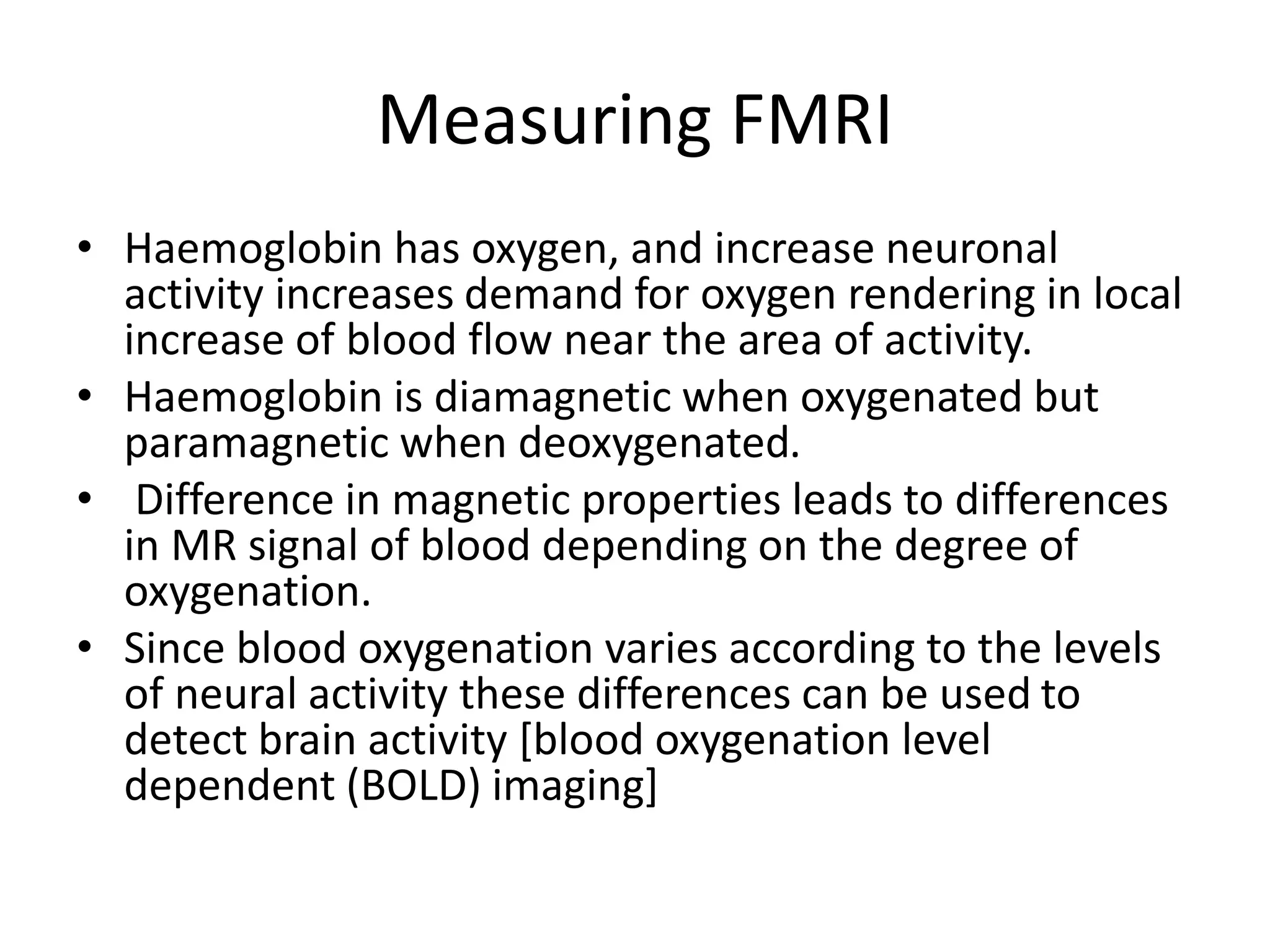 Measuring FMRI

• Haemoglobin has oxygen, and increase neuronal activity increases demand for oxygen rendering in local increase of blood flow near the area of activity.
• Haemoglobin is diamagnetic when oxygenated but paramagnetic when deoxygenated.
• Difference in magnetic properties leads to differences in MR signal of blood depending on the degree of oxygenation.
• Since blood oxygenation varies according to the levels of neural activity these differences can be used to detect brain activity [blood oxygenation level dependent (BOLD) imaging]